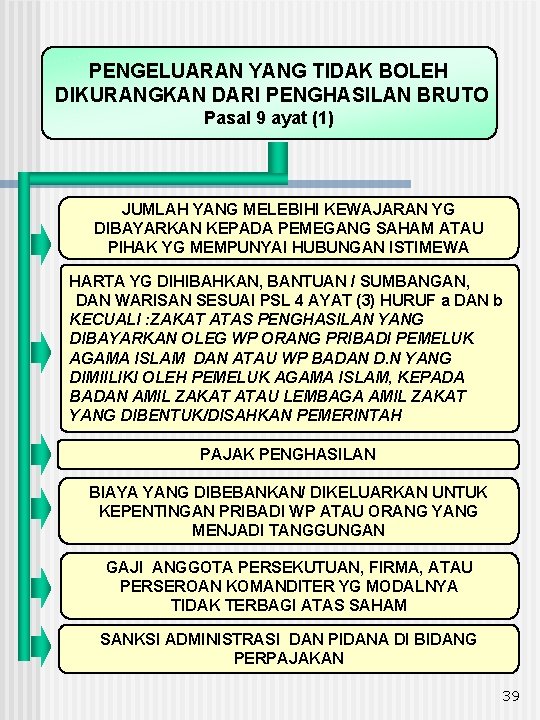 PENGELUARAN YANG TIDAK BOLEH DIKURANGKAN DARI PENGHASILAN BRUTO
Pasal 9 ayat (1)

JUMLAH YANG MELEBIHI KEWAJARAN YG DIBAYARKAN KEPADA PEMEGANG SAHAM ATAU PIHAK YG MEMPUNYAI HUBUNGAN ISTIMEWA

HARTA YG DIHIBAHKAN, BANTUAN / SUMBANGAN, DAN WARISAN SESUAI PSL 4 AYAT (3) HURUF a DAN b KECUALI :ZAKAT ATAS PENGHASILAN YANG DIBAYARKAN OLEG WP ORANG PRIBADI PEMELUK AGAMA ISLAM DAN ATAU WP BADAN D.N YANG DIMIILIKI OLEH PEMELUK AGAMA ISLAM, KEPADA BADAN AMIL ZAKAT ATAU LEMBAGA AMIL ZAKAT YANG DIBENTUK/DISAHKAN PEMERINTAH

PAJAK PENGHASILAN

BIAYA YANG DIBEBANKAN/ DIKELUARKAN UNTUK KEPENTINGAN PRIBADI WP ATAU ORANG YANG MENJADI TANGGUNGAN

GAJI ANGGOTA PERSEKUTUAN, FIRMA, ATAU PERSEROAN KOMANDITER YG MODALNYA TIDAK TERBAGI ATAS SAHAM

SANKSI ADMINISTRASI DAN PIDANA DI BIDANG PERPAJAKAN

39